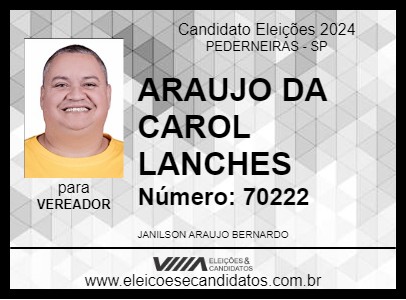 Candidato Eleições 2024
PEDERNEIRAS - SP

ARAUJO DA CAROL LANCHES

Número: 70222

para
VEREADOR

JANILSON ARAUJO BERNARDO

ELEIÇÕES & CANDIDATOS
www.eleicoesecandidatos.com.br